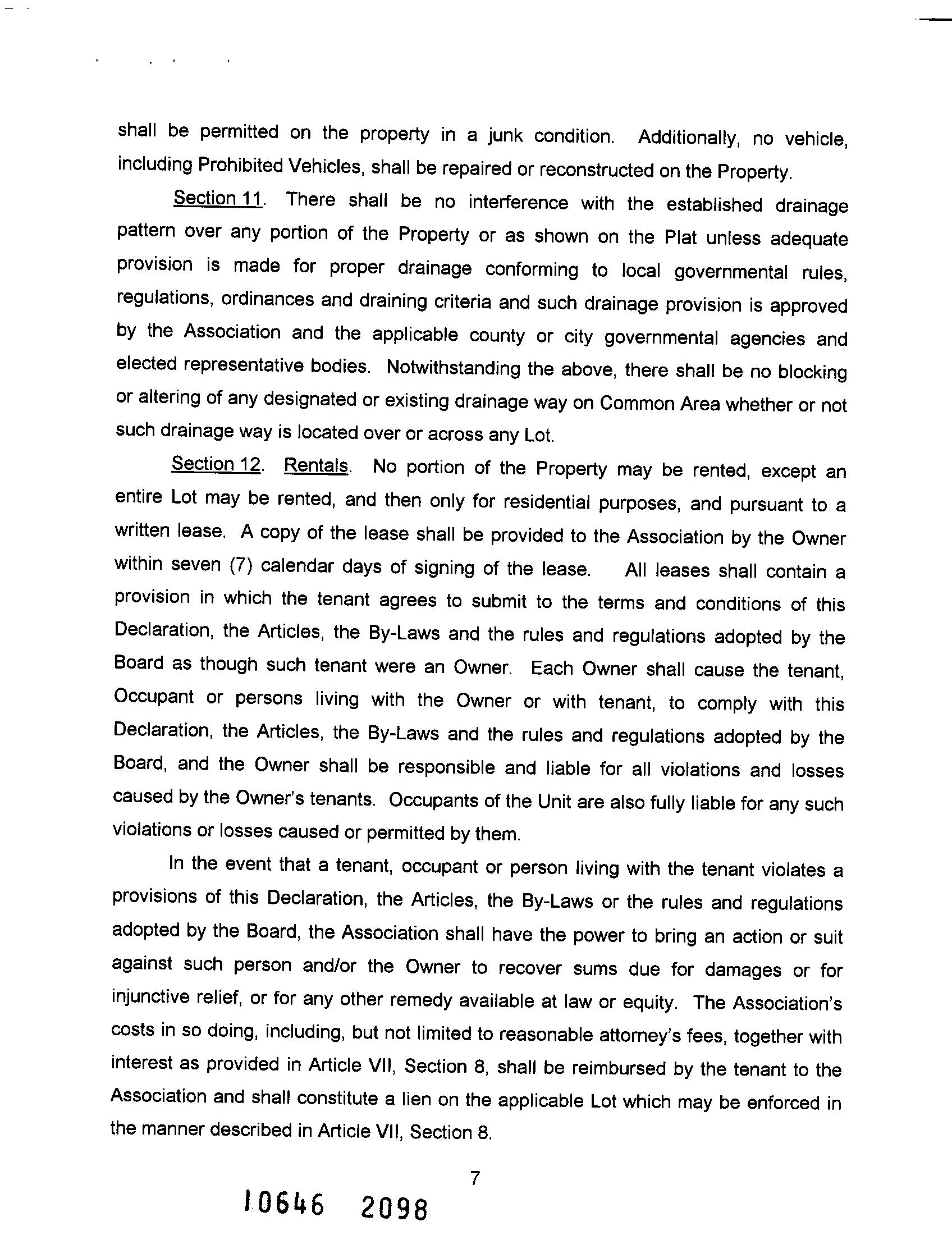 shall be permitted on the property in a junk condition. Additionally, no vehicle, including Prohibited Vehicles, shall be repaired or reconstructed on the Property.

Section 11. There shall be no interference with the established drainage pattern over any portion of the Property or as shown on the Plat unless adequate provision is made for proper drainage conforming to local governmental rules, regulations, ordinances and draining criteria and such drainage provision is approved by the Association and the applicable county or city governmental agencies and elected representative bodies. Notwithstanding the above, there shall be no blocking or altering of any designated or existing drainage way on Common Area whether or not such drainage way is located over or across any Lot.

Section 12. Rentals. No portion of the Property may be rented, except an entire Lot may be rented, and then only for residential purposes, and pursuant to a written lease. A copy of the lease shall be provided to the Association by the Owner within seven (7) calendar days of signing of the lease. All leases shall contain a provision in which the tenant agrees to submit to the terms and conditions of this Declaration, the Articles, the By-Laws and the rules and regulations adopted by the Board as though such tenant were an Owner. Each Owner shall cause the tenant, Occupant or persons living with the Owner or with tenant, to comply with this Declaration, the Articles, the By-Laws and the rules and regulations adopted by the Board, and the Owner shall be responsible and liable for all violations and losses caused by the Owner's tenants. Occupants of the Unit are also fully liable for any such violations or losses caused or permitted by them.

In the event that a tenant, occupant or person living with the tenant violates a provisions of this Declaration, the Articles, the By-Laws or the rules and regulations adopted by the Board, the Association shall have the power to bring an action or suit against such person and/or the Owner to recover sums due for damages or for injunctive relief, or for any other remedy available at law or equity. The Association's costs in so doing, including, but not limited to reasonable attorney's fees, together with interest as provided in Article VII, Section 8, shall be reimbursed by the tenant to the Association and shall constitute a lien on the applicable Lot which may be enforced in the manner described in Article VII, Section 8.

7

10646 2098